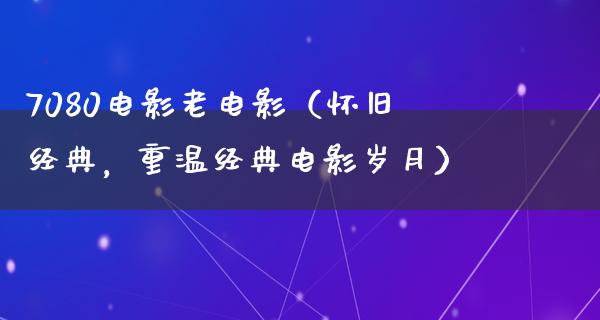 7080电影老电影（怀旧经典，重温经典电影岁月）